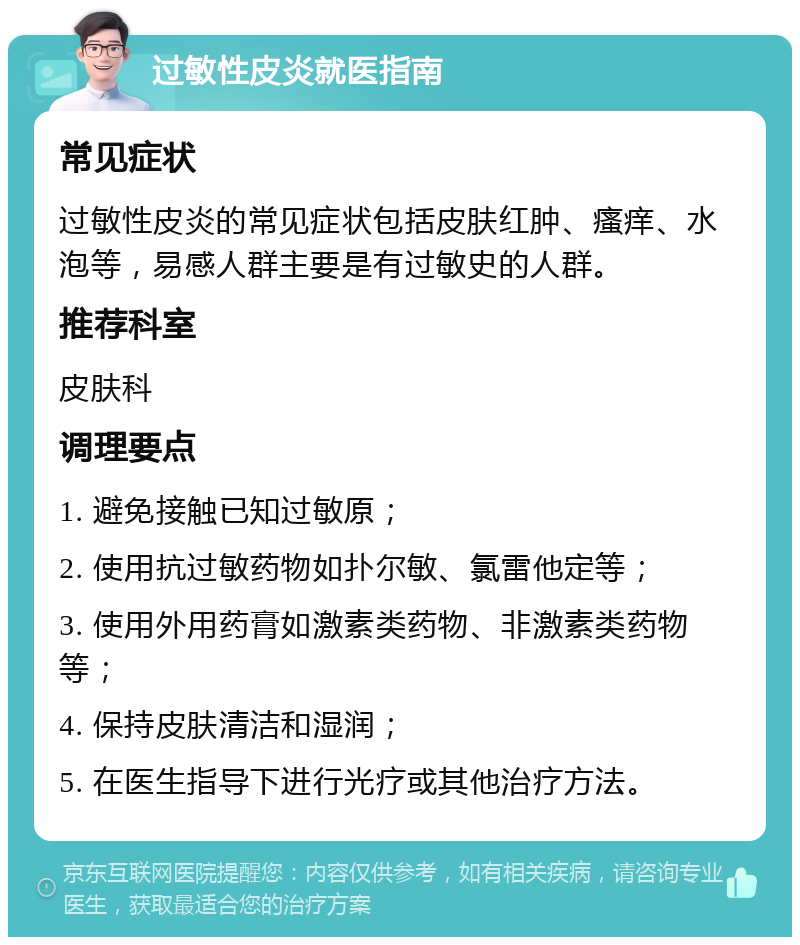 过敏性皮炎就医指南

常见症状

过敏性皮炎的常见症状包括皮肤红肿、瘙痒、水泡等，易感人群主要是有过敏史的人群。

推荐科室

皮肤科

调理要点

1. 避免接触已知过敏原；

2. 使用抗过敏药物如扑尔敏、氯雷他定等；

3. 使用外用药膏如激素类药物、非激素类药物等；

4. 保持皮肤清洁和湿润；

5. 在医生指导下进行光疗或其他治疗方法。

京东互联网医院提醒您：内容仅供参考，如有相关疾病，请咨询专业医生，获取最适合您的治疗方案